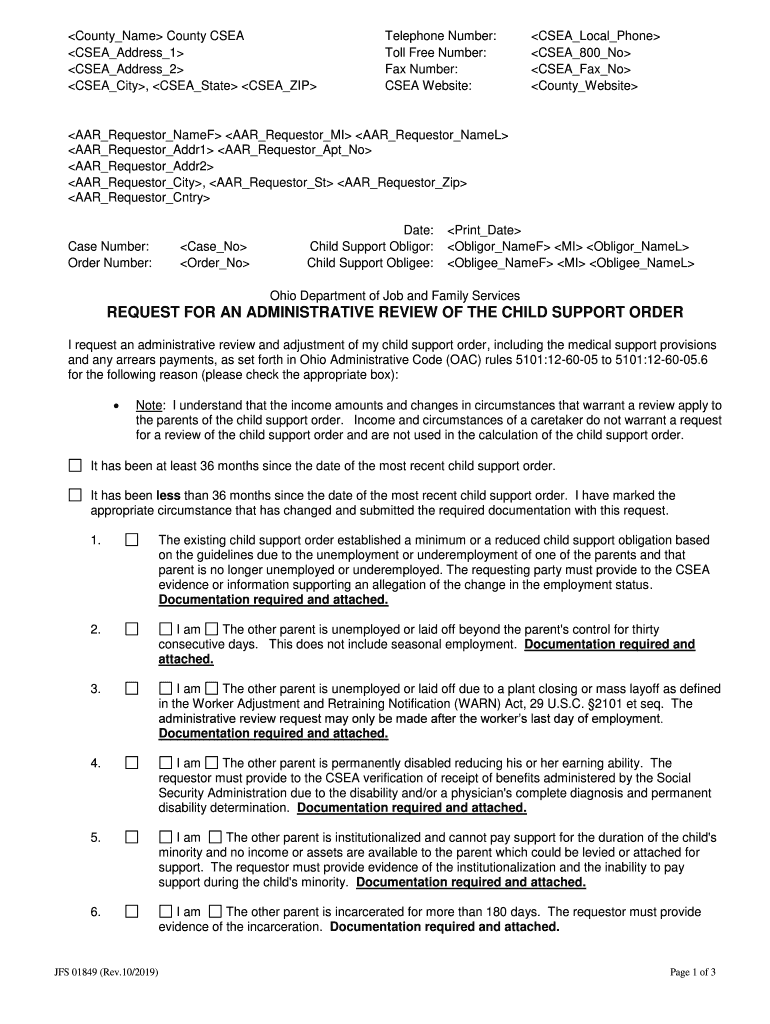 <County_Name> County CSEA
<CSEA_Address_1>
<CSEA_Address_2>
<CSEA_City>, <CSEA_State> <CSEA_ZIP>

Telephone Number: <CSEA_Local_Phone>
Toll Free Number: <CSEA_800_No>
Fax Number: <CSEA_Fax_No>
CSEA Website: <County_Website>

<AAR_Requestor_NameF> <AAR_Requestor_MI> <AAR_Requestor_NameL>
<AAR_Requestor_Addr1> <AAR_Requestor_Apt_No>
<AAR_Requestor_Addr2>
<AAR_Requestor_City>, <AAR_Requestor_St> <AAR_Requestor_Zip>
<AAR_Requestor_Cntry>

Date: <Print_Date>
Case Number: <Case_No>
Child Support Obligor: <Obligor_NameF> <MI> <Obligor_NameL>
Order Number: <Order_No>
Child Support Obligee: <Obligee_NameF> <MI> <Obligee_NameL>

Ohio Department of Job and Family Services

REQUEST FOR AN ADMINISTRATIVE REVIEW OF THE CHILD SUPPORT ORDER

I request an administrative review and adjustment of my child support order, including the medical support provisions and any arrears payments, as set forth in Ohio Administrative Code (OAC) rules 5101:12-60-05 to 5101:12-60-05.6 for the following reason (please check the appropriate box):

• Note: I understand that the income amounts and changes in circumstances that warrant a review apply to the parents of the child support order. Income and circumstances of a caretaker do not warrant a request for a review of the child support order and are not used in the calculation of the child support order.

☐ It has been at least 36 months since the date of the most recent child support order.

☐ It has been less than 36 months since the date of the most recent child support order. I have marked the appropriate circumstance that has changed and submitted the required documentation with this request.

1. ☐ The existing child support order established a minimum or a reduced child support obligation based on the guidelines due to the unemployment or underemployment of one of the parents and that parent is no longer unemployed or underemployed. The requesting party must provide to the CSEA evidence or information supporting an allegation of the change in the employment status. Documentation required and attached.

2. ☐ ☐ I am ☐ The other parent is unemployed or laid off beyond the parent's control for thirty consecutive days. This does not include seasonal employment. Documentation required and attached.

3. ☐ ☐ I am ☐ The other parent is unemployed or laid off due to a plant closing or mass layoff as defined in the Worker Adjustment and Retraining Notification (WARN) Act, 29 U.S.C. §2101 et seq. The administrative review request may only be made after the worker's last day of employment. Documentation required and attached.

4. ☐ ☐ I am ☐ The other parent is permanently disabled reducing his or her earning ability. The requestor must provide to the CSEA verification of receipt of benefits administered by the Social Security Administration due to the disability and/or a physician's complete diagnosis and permanent disability determination. Documentation required and attached.

5. ☐ ☐ I am ☐ The other parent is institutionalized and cannot pay support for the duration of the child's minority and no income or assets are available to the parent which could be levied or attached for support. The requestor must provide evidence of the institutionalization and the inability to pay support during the child's minority. Documentation required and attached.

6. ☐ ☐ I am ☐ The other parent is incarcerated for more than 180 days. The requestor must provide evidence of the incarceration. Documentation required and attached.

JFS 01849 (Rev.10/2019)
Page 1 of 3